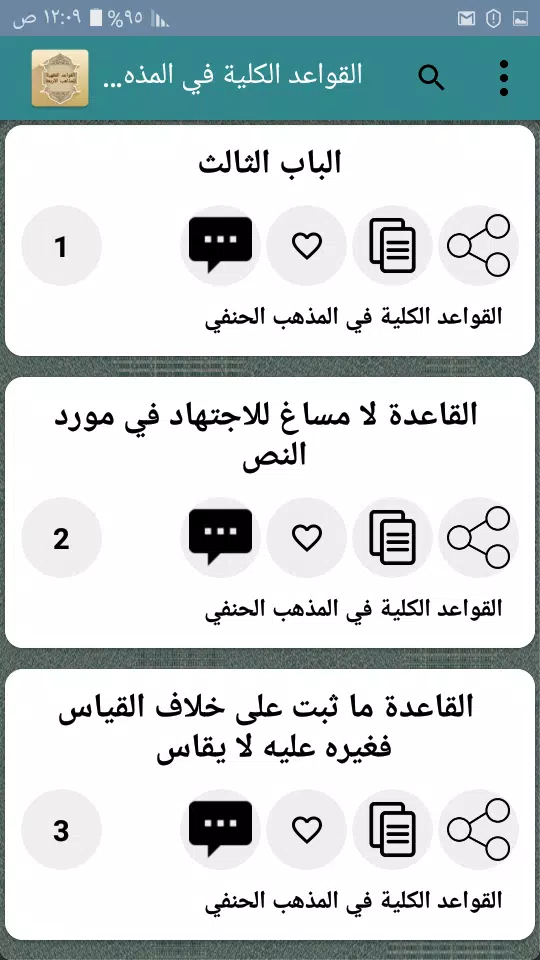 ١٢:٠٩ ص %٩٥

القواعد الكلية في المذه...

الباب الثالث

1

القواعد الكلية في المذهب الحنفي

القاعدة لا مساغ للاجتهاد في مورد النص

2

القواعد الكلية في المذهب الحنفي

القاعدة ما ثبت على خلاف القياس فغيره عليه لا يقاس

3

القواعد الكلية في المذهب الحنفي